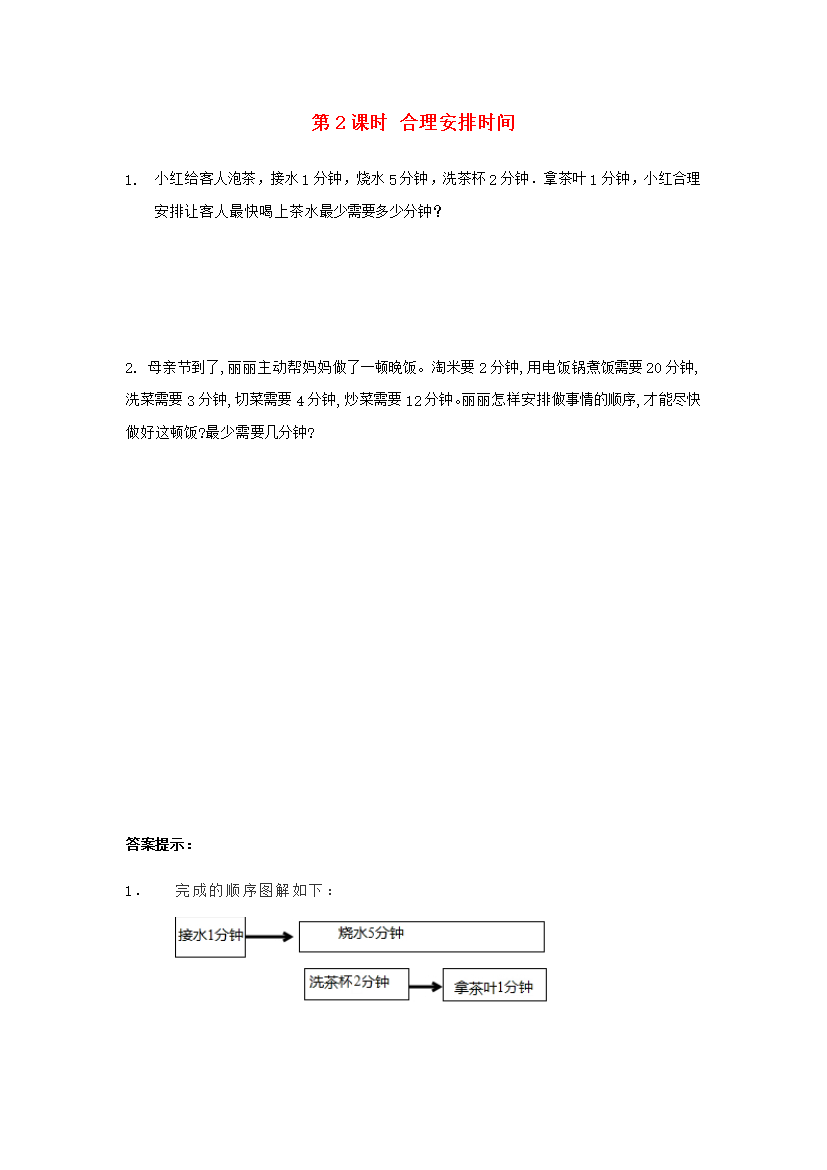 第 2 课时 合理安排时间

1. 小红给客人泡茶，接水 1 分钟，烧水 5 分钟，洗茶杯 2 分钟．拿茶叶 1 分钟，小红合理安排让客人最快喝上茶水最少需要多少分钟？

2. 母亲节到了，丽丽主动帮妈妈做了一顿晚饭。淘米要 2 分钟，用电饭锅煮饭需要 20 分钟，洗菜需要 3 分钟，切菜需要 4 分钟，炒菜需要 12 分钟。丽丽怎样安排做事情的顺序，才能尽快做好这顿饭?最少需要几分钟？

答案提示：

1． 完成的顺序图解如下：

接水1分钟

烧水5分钟

洗茶杯2分钟

拿茶叶1分钟